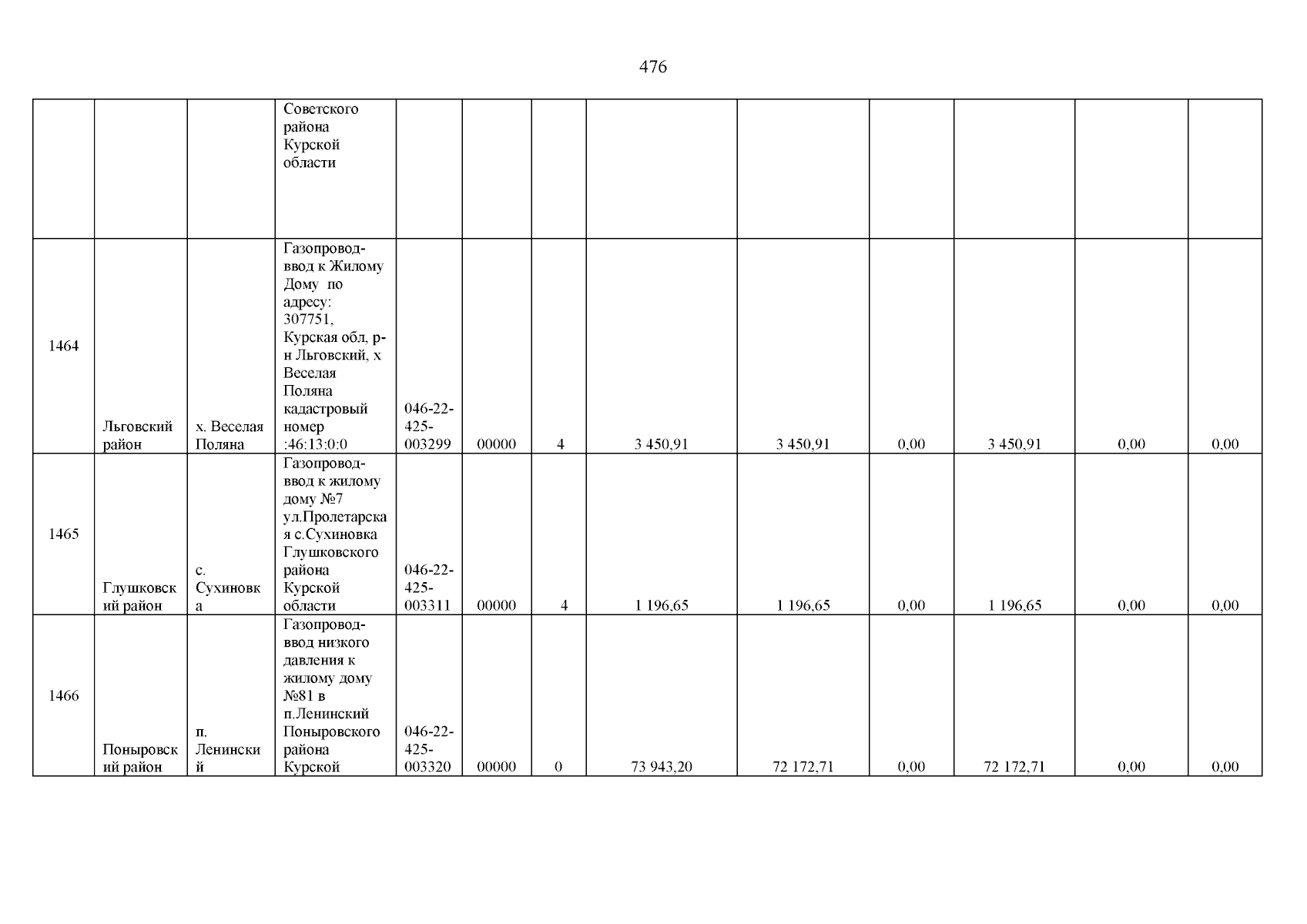 476

|  |  |  |  |  |  |  |  |  |  |  |  |  |
|---|---|---|---|---|---|---|---|---|---|---|---|---|
|  |  |  | Советского района Курской области |  |  |  |  |  |  |  |  |  |
| 1464 | Льговский район | х. Веселая Поляна | Газопровод-ввод к Жилому Дому по адресу: 307751, Курская обл, р-н Льговский, х Веселая Поляна кадастровый номер :46:13:0:0 | 046-22-425-003299 | 00000 | 4 | 3 450,91 | 3 450,91 | 0,00 | 3 450,91 | 0,00 | 0,00 |
| 1465 | Глушковский район | с. Сухиновка | Газопровод-ввод к жилому дому №7 ул.Пролетарская с.Сухиновка Глушковского района Курской области | 046-22-425-003311 | 00000 | 4 | 1 196,65 | 1 196,65 | 0,00 | 1 196,65 | 0,00 | 0,00 |
| 1466 | Поныровский район | п. Ленинский | Газопровод-ввод низкого давления к жилому дому №81 в п.Ленинский Поныровского района Курской | 046-22-425-003320 | 00000 | 0 | 73 943,20 | 72 172,71 | 0,00 | 72 172,71 | 0,00 | 0,00 |